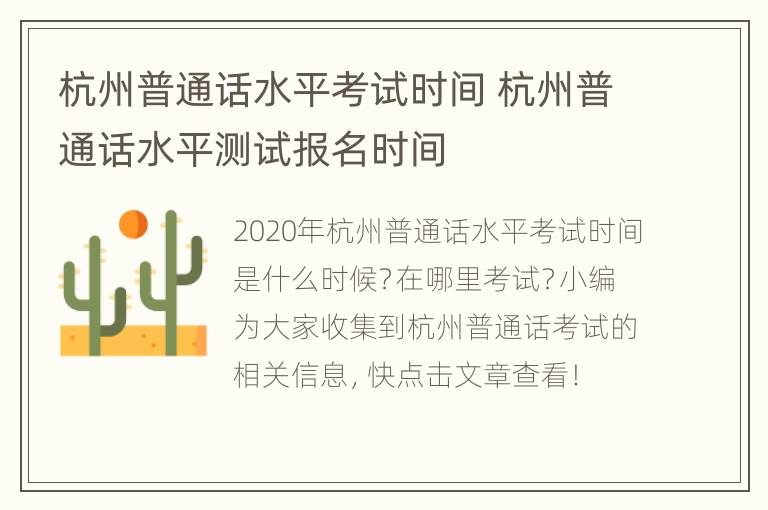 杭州普通话水平考试时间 杭州普通话水平测试报名时间

2020年杭州普通话水平考试时间是什么时候?在哪里考试?小编为大家收集到杭州普通话考试的相关信息，快点击文章查看!